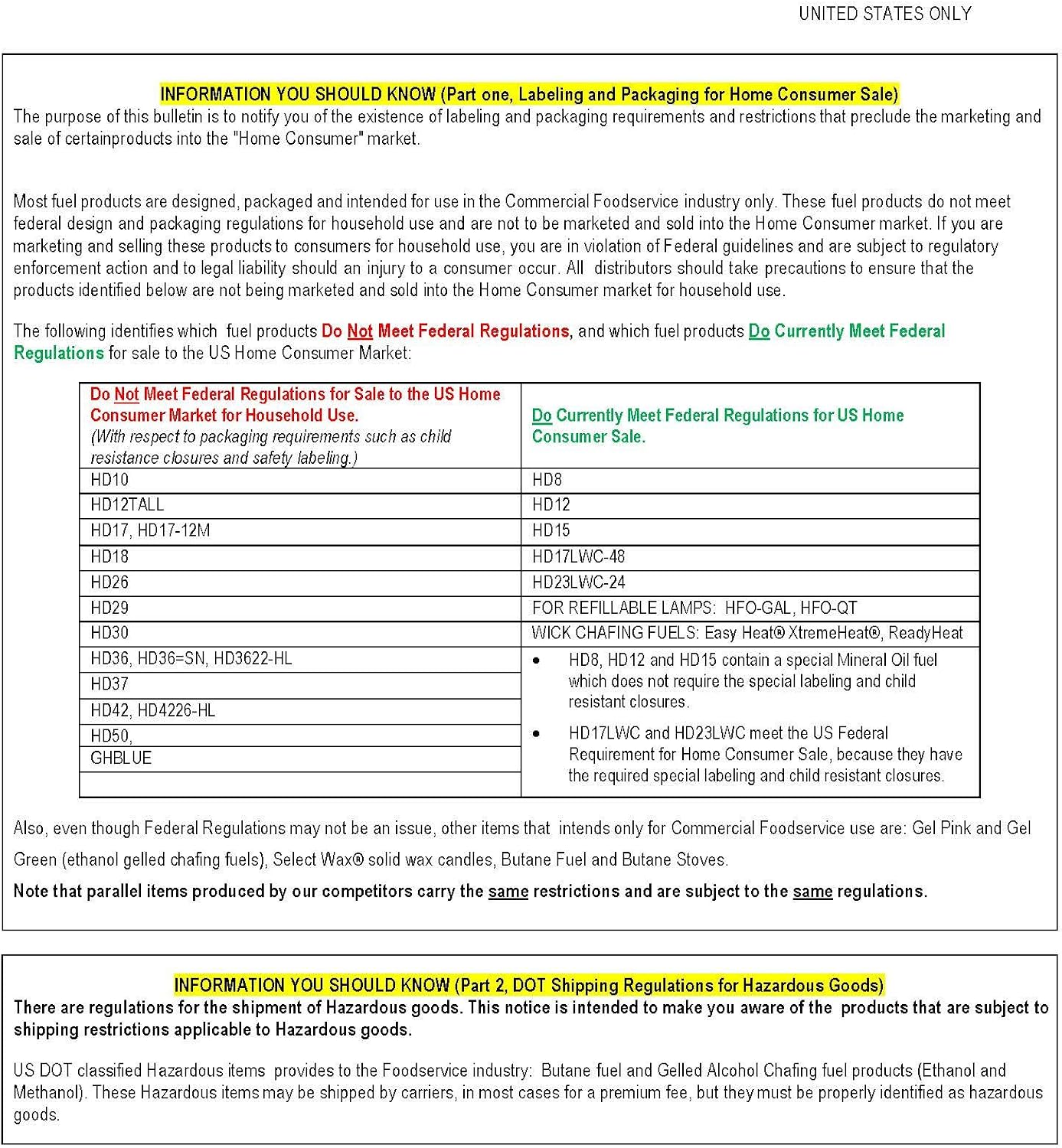 UNITED STATES ONLY

INFORMATION YOU SHOULD KNOW (Part one, Labeling and Packaging for Home Consumer Sale)
The purpose of this bulletin is to notify you of the existence of labeling and packaging requirements and restrictions that preclude the marketing and sale of certainproducts into the "Home Consumer" market.

Most fuel products are designed, packaged and intended for use in the Commercial Foodservice industry only. These fuel products do not meet federal design and packaging regulations for household use and are not to be marketed and sold into the Home Consumer market. If you are marketing and selling these products to consumers for household use, you are in violation of Federal guidelines and are subject to regulatory enforcement action and to legal liability should an injury to a consumer occur. All distributors should take precautions to ensure that the products identified below are not being marketed and sold into the Home Consumer market for household use.

The following identifies which fuel products Do Not Meet Federal Regulations, and which fuel products Do Currently Meet Federal Regulations for sale to the US Home Consumer Market:

| Do Not Meet Federal Regulations for Sale to the US Home Consumer Market for Household Use. (With respect to packaging requirements such as child resistance closures and safety labeling.) | Do Currently Meet Federal Regulations for US Home Consumer Sale. |
|---|---|
| HD10 | HD8 |
| HD12TALL | HD12 |
| HD17, HD17-12M | HD15 |
| HD18 | HD17LWC-48 |
| HD26 | HD23LWC-24 |
| HD29 | FOR REFILLABLE LAMPS: HFO-GAL, HFO-QT |
| HD30 | WICK CHAFING FUELS: Easy Heat® XtremeHeat®, ReadyHeat |
| HD36, HD36=SN, HD3622-HL | • HD8, HD12 and HD15 contain a special Mineral Oil fuel which does not require the special labeling and child resistant closures. • HD17LWC and HD23LWC meet the US Federal Requirement for Home Consumer Sale, because they have the required special labeling and child resistant closures. |
| HD37 | |
| HD42, HD4226-HL | |
| HD50, | |
| GHBLUE | |
| | |

Also, even though Federal Regulations may not be an issue, other items that intends only for Commercial Foodservice use are: Gel Pink and Gel Green (ethanol gelled chafing fuels), Select Wax® solid wax candles, Butane Fuel and Butane Stoves.
Note that parallel items produced by our competitors carry the same restrictions and are subject to the same regulations.

INFORMATION YOU SHOULD KNOW (Part 2, DOT Shipping Regulations for Hazardous Goods)
There are regulations for the shipment of Hazardous goods. This notice is intended to make you aware of the products that are subject to shipping restrictions applicable to Hazardous goods.

US DOT classified Hazardous items provides to the Foodservice industry: Butane fuel and Gelled Alcohol Chafing fuel products (Ethanol and Methanol). These Hazardous items may be shipped by carriers, in most cases for a premium fee, but they must be properly identified as hazardous goods.